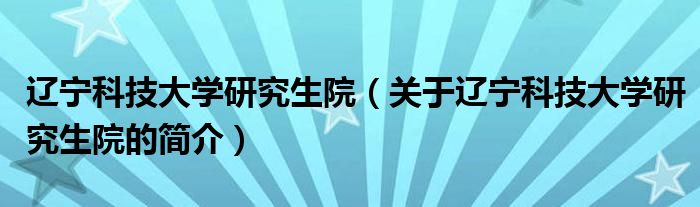 辽宁科技大学研究生院（关于辽宁科技大学研究生院的简介）